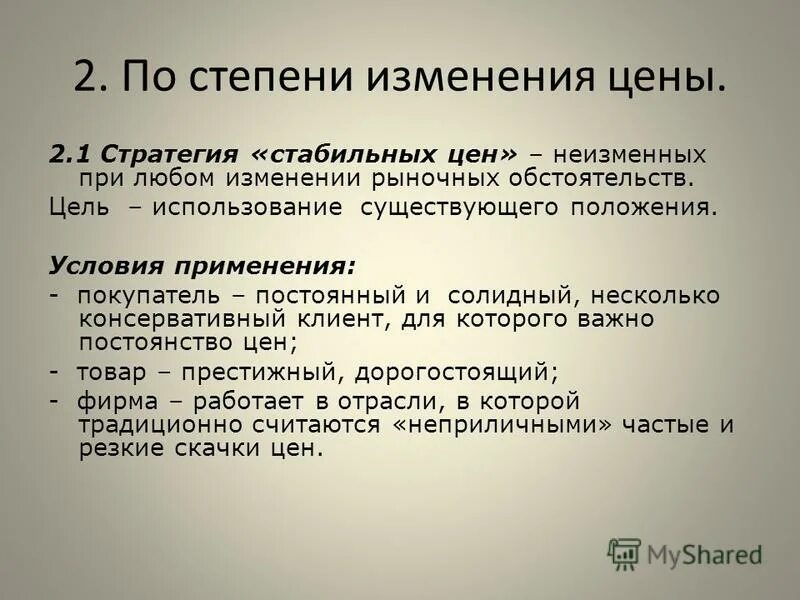 2. По степени изменения цены.

2.1 Стратегия «стабильных цен» – неизменных при любом изменении рыночных обстоятельств.

Цель – использование существующего положения.

Условия применения:

- покупатель – постоянный и солидный, несколько консервативный клиент, для которого важно постоянство цен;

- товар – престижный, дорогостоящий;

- фирма – работает в отрасли, в которой традиционно считаются «неприличными» частые и резкие скачки цен.

MyShared